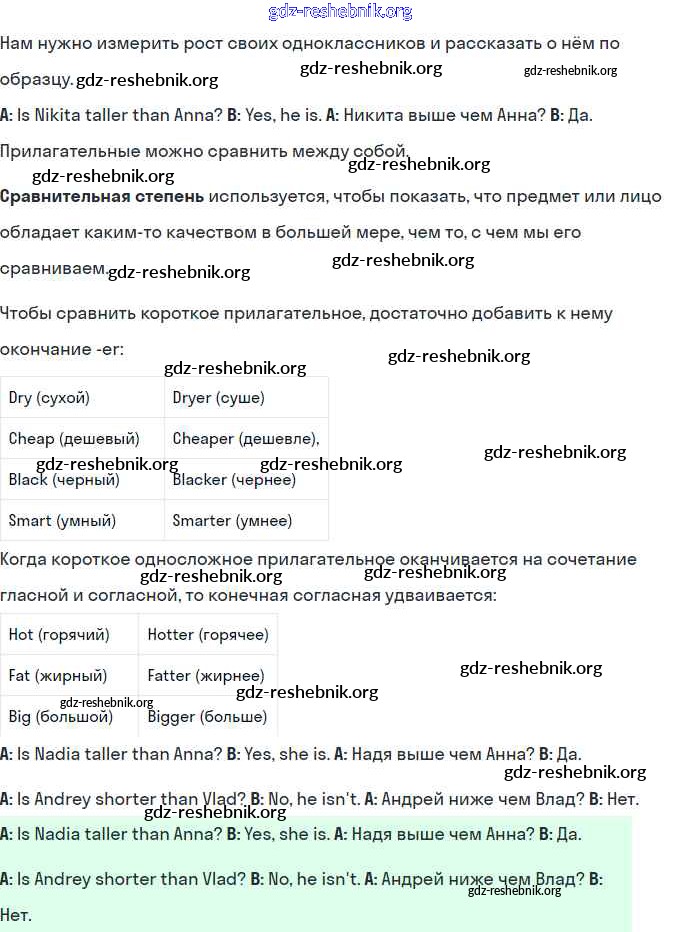 gdz-reshebnik.org

Нам нужно измерить рост своих одноклассников и рассказать о нём по образцу. gdz-reshebnik.org gdz-reshebnik.org gdz-reshebnik.org

A: Is Nikita taller than Anna? B: Yes, he is. A: Никита выше чем Анна? B: Да.

Прилагательные можно сравнить между собой. gdz-reshebnik.org gdz-reshebnik.org

Сравнительная степень используется, чтобы показать, что предмет или лицо обладает каким-то качеством в большей мере, чем то, с чем мы его сравниваем. gdz-reshebnik.org gdz-reshebnik.org

Чтобы сравнить короткое прилагательное, достаточно добавить к нему окончание -er: gdz-reshebnik.org gdz-reshebnik.org

| Dry (сухой) | Dryer (суше) |
|---|---|
| Cheap (дешевый) | Cheaper (дешевле), |
| Black (черный) | Blacker (чернее) |
| Smart (умный) | Smarter (умнее) |

gdz-reshebnik.org gdz-reshebnik.org gdz-reshebnik.org

Когда короткое односложное прилагательное оканчивается на сочетание гласной и согласной, то конечная согласная удваивается: gdz-reshebnik.org gdz-reshebnik.org

| Hot (горячий) | Hotter (горячее) |
|---|---|
| Fat (жирный) | Fatter (жирнее) |
| Big (большой) | Bigger (больше) |

gdz-reshebnik.org gdz-reshebnik.org gdz-reshebnik.org

A: Is Nadia taller than Anna? B: Yes, she is. A: Надя выше чем Анна? B: Да. gdz-reshebnik.org

A: Is Andrey shorter than Vlad? B: No, he isn't. A: Андрей ниже чем Влад? B: Нет. gdz-reshebnik.org

A: Is Nadia taller than Anna? B: Yes, she is. A: Надя выше чем Анна? B: Да.

A: Is Andrey shorter than Vlad? B: No, he isn't. A: Андрей ниже чем Влад? B: Нет. gdz-reshebnik.org